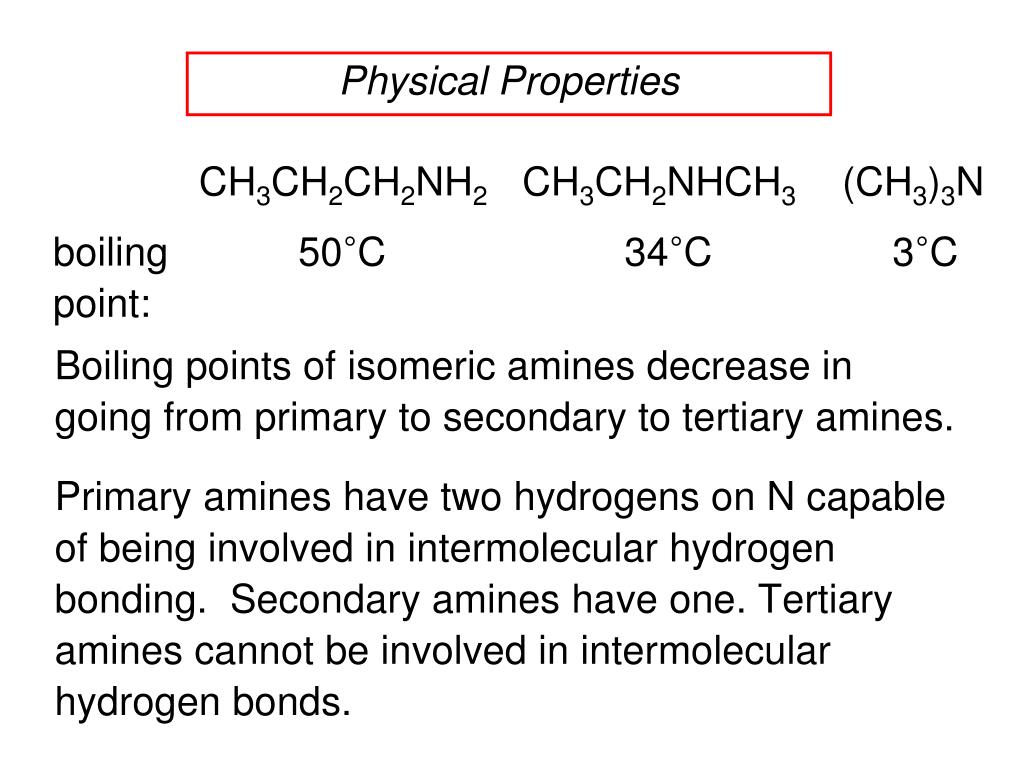 Physical Properties

| | $CH_3CH_2CH_2NH_2$ | $CH_3CH_2NHCH_3$ | $(CH_3)_3N$ |
|---|---|---|---|
| boiling point: | 50°C | 34°C | 3°C |

Boiling points of isomeric amines decrease in going from primary to secondary to tertiary amines.

Primary amines have two hydrogens on N capable of being involved in intermolecular hydrogen bonding. Secondary amines have one. Tertiary amines cannot be involved in intermolecular hydrogen bonds.